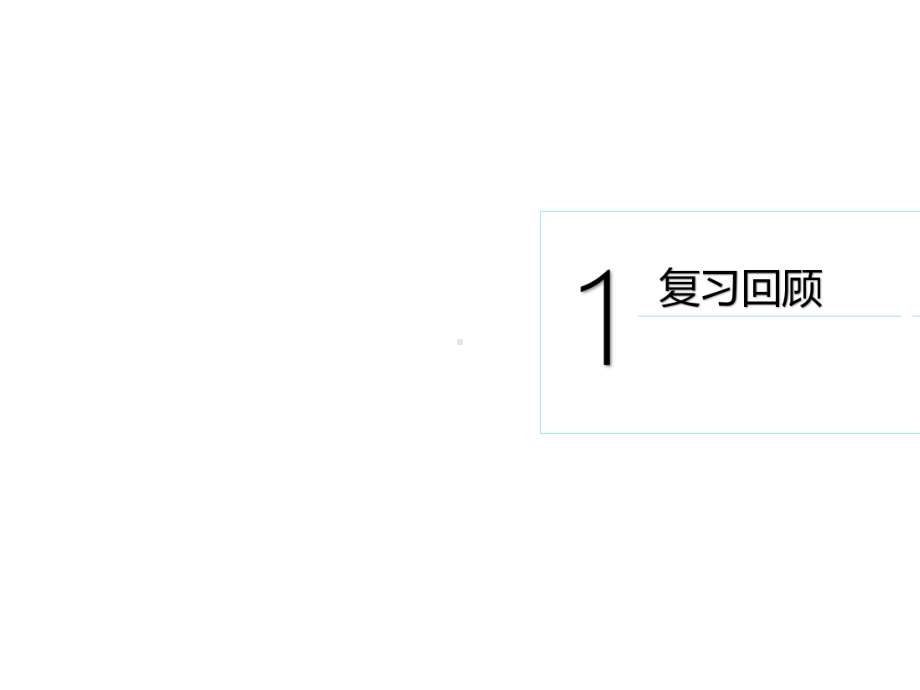 1 复习回顾